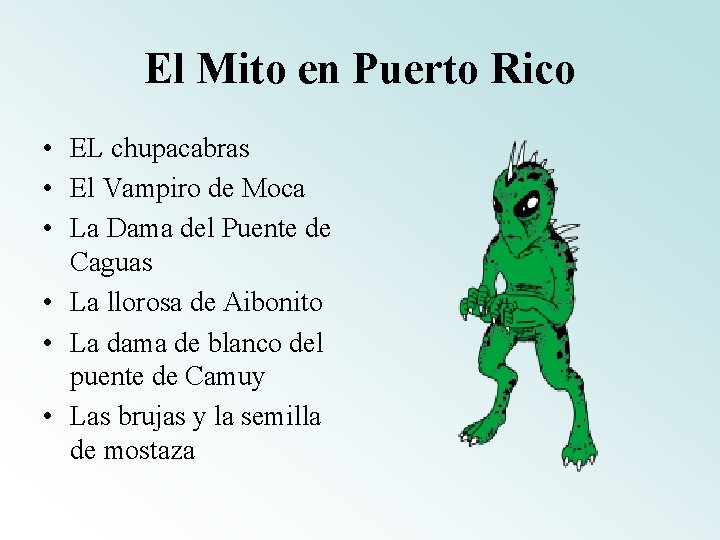 El Mito en Puerto Rico

• EL chupacabras
• El Vampiro de Moca
• La Dama del Puente de Caguas
• La llorosa de Aibonito
• La dama de blanco del puente de Camuy
• Las brujas y la semilla de mostaza